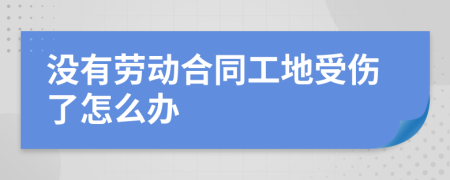 没有劳动合同工地受伤了怎么办